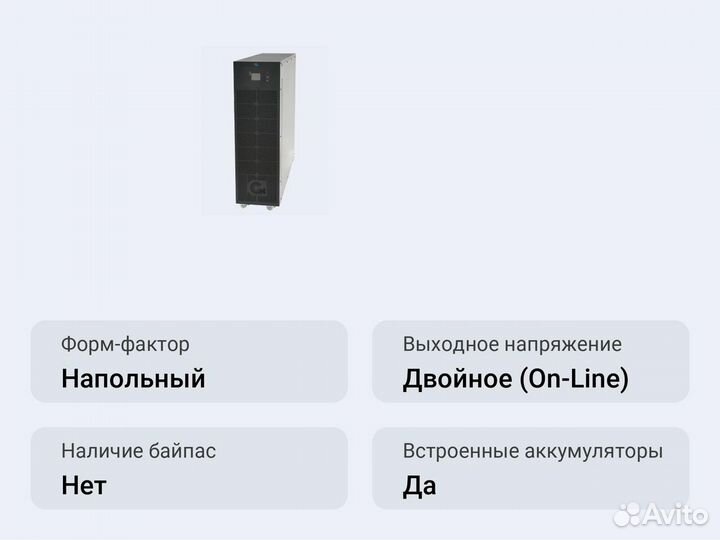 Форм-фактор
Напольный

Выходное напряжение
Двойное (On-Line)

Наличие байпас
Нет

Встроенные аккумуляторы
Да

Avito